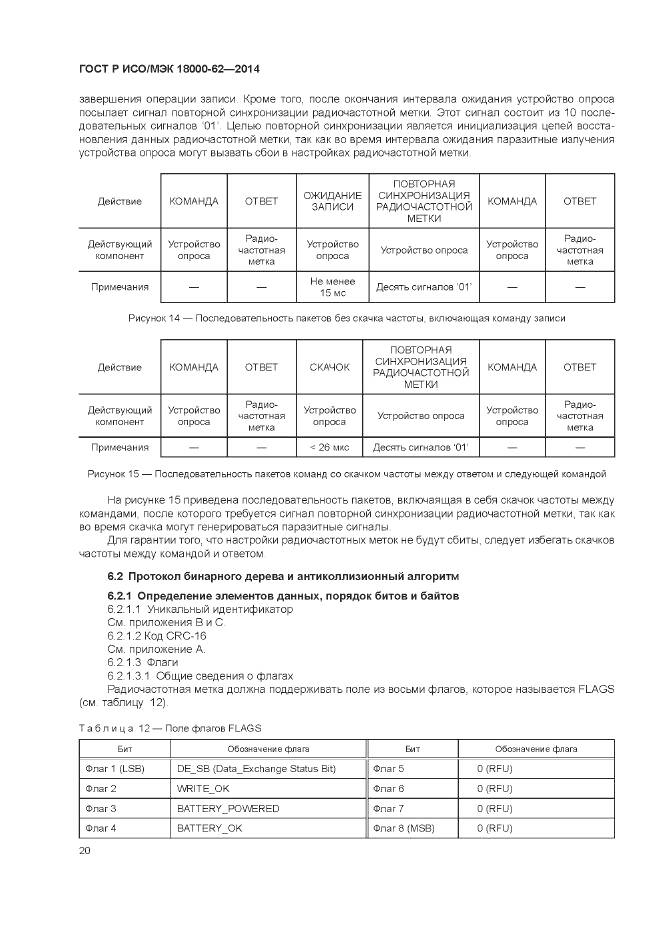 ГОСТ Р ИСО/МЭК 18000-62—2014

завершения операции записи. Кроме того, после окончания интервала ожидания устройство опроса посылает сигнал повторной синхронизации радиочастотной метки. Этот сигнал состоит из 10 последовательных сигналов '01'. Целью повторной синхронизации является инициализация цепей восстановления данных радиочастотной метки, так как во время интервала ожидания паразитные излучения устройства опроса могут вызвать сбои в настройках радиочастотной метки.

| Действие | КОМАНДА | ОТВЕТ | ОЖИДАНИЕ ЗАПИСИ | ПОВТОРНАЯ СИНХРОНИЗАЦИЯ РАДИОЧАСТОТНОЙ МЕТКИ | КОМАНДА | ОТВЕТ |
|---|---|---|---|---|---|---|
| Действующий компонент | Устройство опроса | Радиочастотная метка | Устройство опроса | Устройство опроса | Устройство опроса | Радиочастотная метка |
| Примечания | — | — | Не менее 15 мс | Десять сигналов '01' | — | — |

Рисунок 14 — Последовательность пакетов без скачка частоты, включающая команду записи

| Действие | КОМАНДА | ОТВЕТ | СКАЧОК | ПОВТОРНАЯ СИНХРОНИЗАЦИЯ РАДИОЧАСТОТНОЙ МЕТКИ | КОМАНДА | ОТВЕТ |
|---|---|---|---|---|---|---|
| Действующий компонент | Устройство опроса | Радиочастотная метка | Устройство опроса | Устройство опроса | Устройство опроса | Радиочастотная метка |
| Примечания | — | — | < 26 мкс | Десять сигналов '01' | — | — |

Рисунок 15 — Последовательность пакетов команд со скачком частоты между ответом и следующей командой

На рисунке 15 приведена последовательность пакетов, включающая в себя скачок частоты между командами, после которого требуется сигнал повторной синхронизации радиочастотной метки, так как во время скачка могут генерироваться паразитные сигналы.

Для гарантии того, что настройки радиочастотных меток не будут сбиты, следует избегать скачков частоты между командой и ответом

6.2 Протокол бинарного дерева и антиколлизионный алгоритм

6.2.1 Определение элементов данных, порядок битов и байтов
6.2.1.1 Уникальный идентификатор
См. приложения В и С
6.2.1.2 Код CRC-16
См. приложение А.
6.2.1.3 Флаги
6.2.1.3.1 Общие сведения о флагах
Радиочастотная метка должна поддерживать поле из восьми флагов, которое называется FLAGS (см. таблицу 12).

Таблица 12 — Поле флагов FLAGS

| Бит | Обозначение флага | Бит | Обозначение флага |
|---|---|---|---|
| Флаг 1 (LSB) | DE_SB (Data_Exchange Status Bit) | Флаг 5 | 0 (RFU) |
| Флаг 2 | WRITE_OK | Флаг 6 | 0 (RFU) |
| Флаг 3 | BATTERY_POWERED | Флаг 7 | 0 (RFU) |
| Флаг 4 | BATTERY_OK | Флаг 8 (MSB) | 0 (RFU) |

20